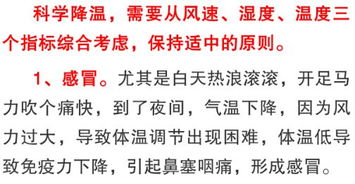 科学降温，需要从风速、湿度、温度三个指标综合考虑，保持适中的原则。

1、感冒。尤其是白天热浪滚滚，开足马力吹个痛快，到了夜间，气温下降，因为风力过大，导致体温调节出现困难，体温低导致免疫力下降，引起鼻塞咽痛，形成感冒。